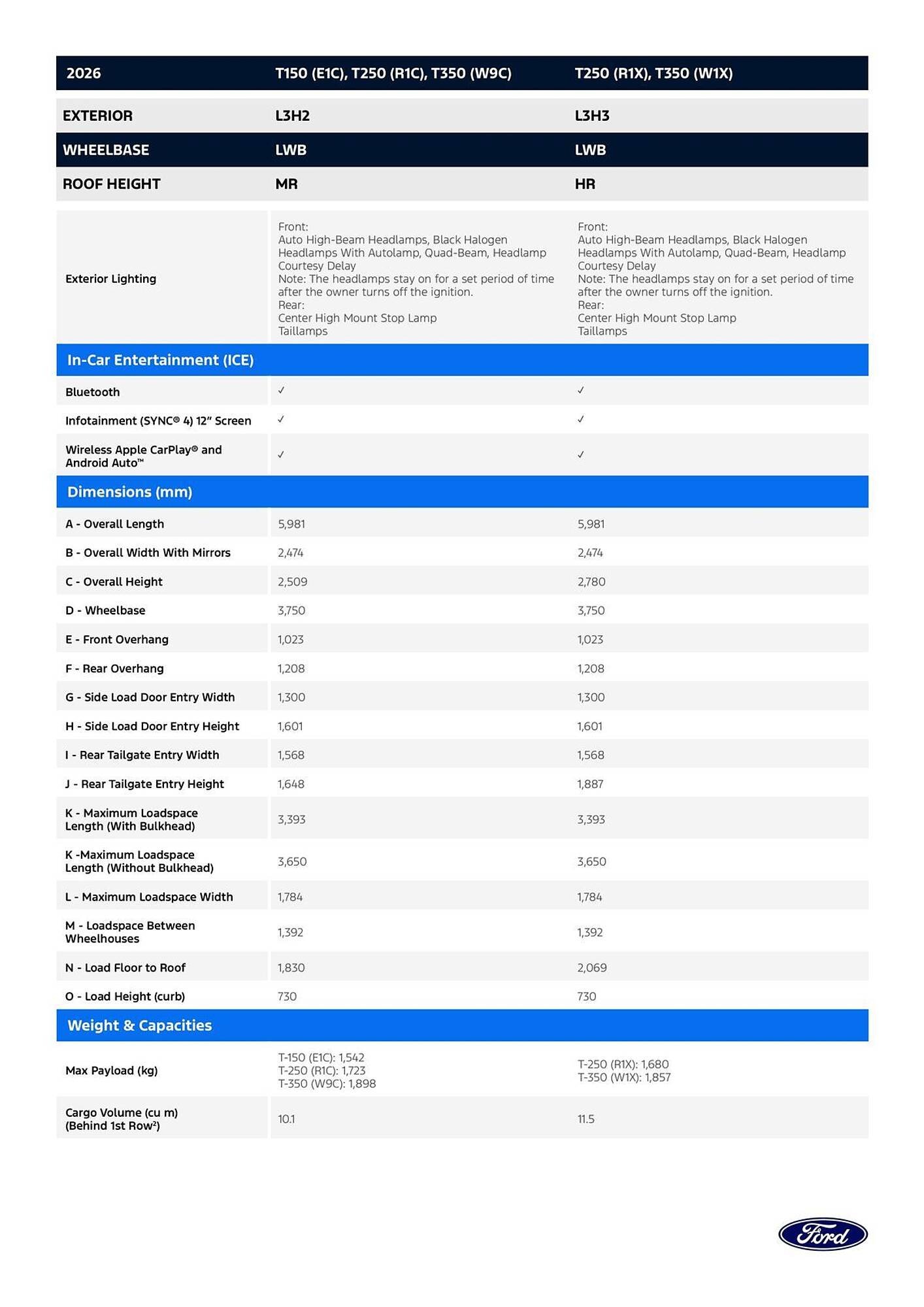 | 2026 | T150 (E1C), T250 (R1C), T350 (W9C) | T250 (R1X), T350 (W1X) |
|---|---|---|
| EXTERIOR | L3H2 | L3H3 |
| WHEELBASE | LWB | LWB |
| ROOF HEIGHT | MR | HR |
| Exterior Lighting | Front: Auto High-Beam Headlamps, Black Halogen Headlamps With Autolamp, Quad-Beam, Headlamp Courtesy Delay Note: The headlamps stay on for a set period of time after the owner turns off the ignition. Rear: Center High Mount Stop Lamp Taillamps | Front: Auto High-Beam Headlamps, Black Halogen Headlamps With Autolamp, Quad-Beam, Headlamp Courtesy Delay Note: The headlamps stay on for a set period of time after the owner turns off the ignition. Rear: Center High Mount Stop Lamp Taillamps |
| In-Car Entertainment (ICE) | | |
| Bluetooth | ✓ | ✓ |
| Infotainment (SYNC® 4) 12" Screen | ✓ | ✓ |
| Wireless Apple CarPlay® and Android Auto™ | ✓ | ✓ |
| Dimensions (mm) | | |
| A - Overall Length | 5,981 | 5,981 |
| B - Overall Width With Mirrors | 2,474 | 2,474 |
| C - Overall Height | 2,509 | 2,780 |
| D - Wheelbase | 3,750 | 3,750 |
| E - Front Overhang | 1,023 | 1,023 |
| F - Rear Overhang | 1,208 | 1,208 |
| G - Side Load Door Entry Width | 1,300 | 1,300 |
| H - Side Load Door Entry Height | 1,601 | 1,601 |
| I - Rear Tailgate Entry Width | 1,568 | 1,568 |
| J - Rear Tailgate Entry Height | 1,648 | 1,887 |
| K - Maximum Loadspace Length (With Bulkhead) | 3,393 | 3,393 |
| K -Maximum Loadspace Length (Without Bulkhead) | 3,650 | 3,650 |
| L - Maximum Loadspace Width | 1,784 | 1,784 |
| M - Loadspace Between Wheelhouses | 1,392 | 1,392 |
| N - Load Floor to Roof | 1,830 | 2,069 |
| O - Load Height (curb) | 730 | 730 |
| Weight & Capacities | | |
| Max Payload (kg) | T-150 (E1C): 1,542 T-250 (R1C): 1,723 T-350 (W9C): 1,898 | T-250 (R1X): 1,680 T-350 (W1X): 1,857 |
| Cargo Volume (cu m) (Behind 1st Row²) | 10.1 | 11.5 |

Ford